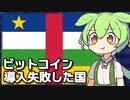 ビットコイン
導入失敗した国